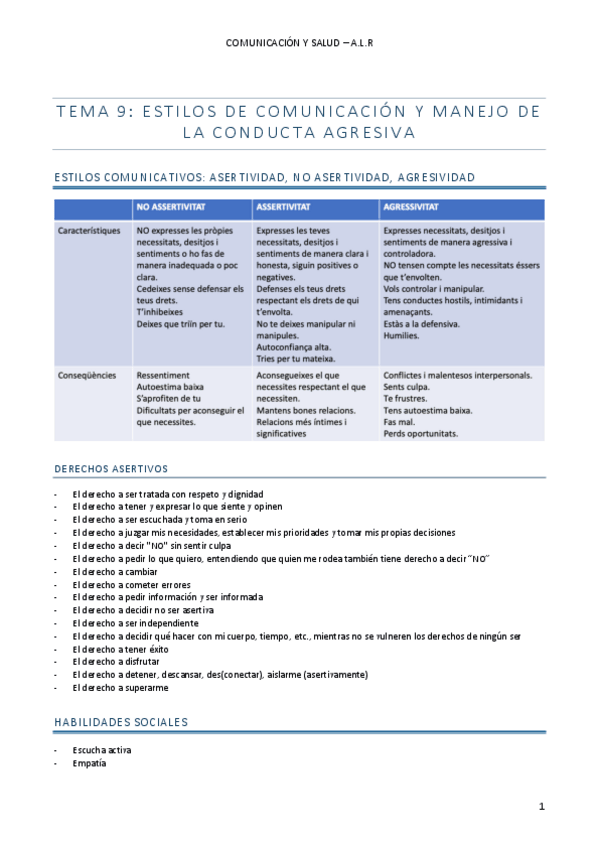 COMUNICACIÓN Y SALUD – A.L.R

TEMA 9: ESTILOS DE COMUNICACIÓN Y MANEJO DE LA CONDUCTA AGRESIVA

ESTILOS COMUNICATIVOS: ASERTIVIDAD, NO ASERTIVIDAD, AGRESIVIDAD

| | NO ASSERTIVITAT | ASSERTIVITAT | AGRESSIVITAT |
|---|---|---|---|
| Característiques | NO expresses les pròpies necessitats, desitjos i sentiments o ho fas de manera inadequada o poc clara. Cedeixes sense defensar els teus drets. T'inhibeixes Deixes que triïn per tu. | Expresses les teves necessitats, desitjos i sentiments de manera clara i honesta, siguin positives o negatives. Defenses els teus drets respectant els drets de qui t'envolta. No te deixes manipular ni manipules. Autoconfiança alta. Tries per tu mateixa. | Expresses necessitats, desitjos i sentiments de manera agressiva i controladora. NO tensen compte les necessitats éssers que t'envolten. Vols controlar i manipular. Tens conductes hostils, intimidants i amenaçants. Estàs a la defensiva. Humilies. |
| Conseqüències | Ressentiment Autoestima baixa S'aprofiten de tu Dificultats per aconseguir el que necessites. | Aconsegueixes el que necessites respectant el que necessiten. Mantens bones relacions. Relacions més íntimes i significatives | Conflictes i malentesos interpersonals. Sents culpa. Te frustres. Tens autoestima baixa. Fas mal. Perds oportunitats. |

DERECHOS ASERTIVOS

- El derecho a ser tratada con respeto y dignidad
- El derecho a tener y expresar lo que siente y opinen
- El derecho a ser escuchada y toma en serio
- El derecho a juzgar mis necesidades, establecer mis prioridades y tomar mis propias decisiones
- El derecho a decir "NO" sin sentir culpa
- El derecho a pedir lo que quiero, entendiendo que quien me rodea también tiene derecho a decir "NO"
- El derecho a cambiar
- El derecho a cometer errores
- El derecho a pedir información y ser informada
- El derecho a decidir no ser asertiva
- El derecho a ser independiente
- El derecho a decidir qué hacer con mi cuerpo, tiempo, etc., mientras no se vulneren los derechos de ningún ser
- El derecho a tener éxito
- El derecho a disfrutar
- El derecho a detener, descansar, des(conectar), aislarme (asertivamente)
- El derecho a superarme

HABILIDADES SOCIALES

- Escucha activa
- Empatía

1